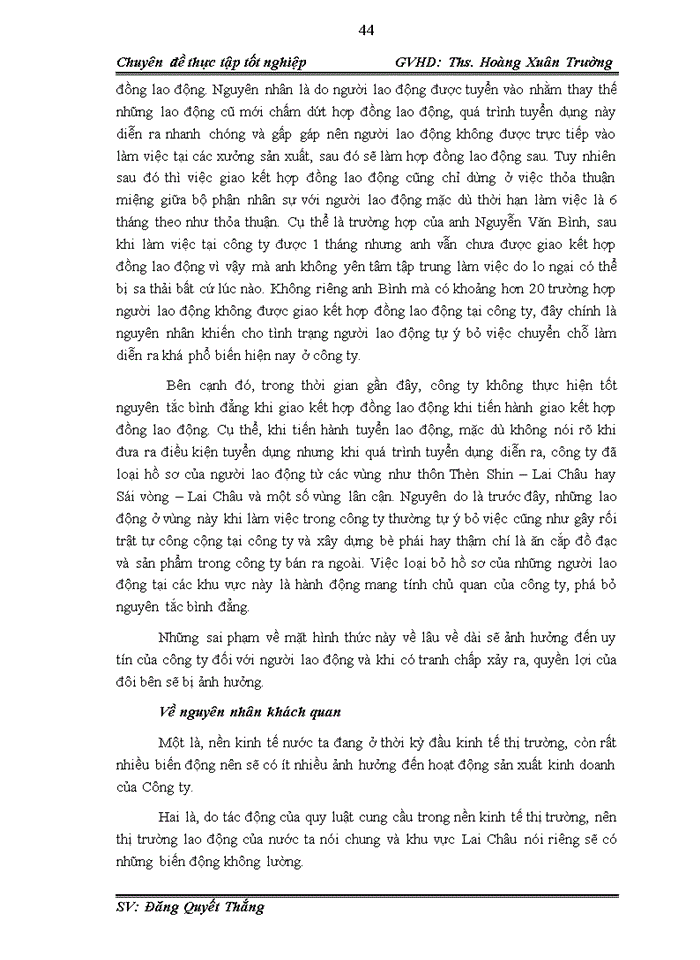 44

Chuyên đề thực tập tốt nghiệp GVHD: Ths. Hoàng Xuân Trường

đồng lao động. Nguyên nhân là do người lao động được tuyển vào nhằm thay thế những lao động cũ mới chấm dứt hợp đồng lao động, quá trình tuyển dụng này diễn ra nhanh chóng và gấp gáp nên người lao động không được trực tiếp vào làm việc tại các xưởng sản xuất, sau đó sẽ làm hợp đồng lao động sau. Tuy nhiên sau đó thì việc giao kết hợp đồng lao động cũng chỉ dừng ở việc thỏa thuận miệng giữa bộ phận nhân sự với người lao động mặc dù thời hạn làm việc là 6 tháng theo như thỏa thuận. Cụ thể là trường hợp của anh Nguyễn Văn Bình, sau khi làm việc tại công ty được 1 tháng nhưng anh vẫn chưa được giao kết hợp đồng lao động vì vậy mà anh không yên tâm tập trung làm việc do lo ngại có thể bị sa thải bất cứ lúc nào. Không riêng anh Bình mà có khoảng hơn 20 trường hợp người lao động không được giao kết hợp đồng lao động tại công ty, đây chính là nguyên nhân khiến cho tình trạng người lao động tự ý bỏ việc chuyển chỗ làm diễn ra khá phổ biến hiện nay ở công ty.

Bên cạnh đó, trong thời gian gần đây, công ty không thực hiện tốt nguyên tắc bình đẳng khi giao kết hợp đồng lao động khi tiến hành giao kết hợp đồng lao động. Cụ thể, khi tiến hành tuyển lao động, mặc dù không nói rõ khi đưa ra điều kiện tuyển dụng nhưng khi quá trình tuyển dụng diễn ra, công ty đã loại hồ sơ của người lao động từ các vùng như thôn Thèn Shin – Lai Châu hay Sái vòng – Lai Châu và một số vùng lân cận. Nguyên do là trước đây, những lao động ở vùng này khi làm việc trong công ty thường tự ý bỏ việc cũng như gây rối trật tự công cộng tại công ty và xây dựng bè phái hay thậm chí là ăn cắp đồ đạc và sản phẩm trong công ty bán ra ngoài. Việc loại bỏ hồ sơ của những người lao động tại các khu vực này là hành động mang tính chủ quan của công ty, phá bỏ nguyên tắc bình đẳng.

Những sai phạm về mặt hình thức này về lâu về dài sẽ ảnh hưởng đến uy tín của công ty đối với người lao động và khi có tranh chấp xảy ra, quyền lợi của đôi bên sẽ bị ảnh hưởng.

Về nguyên nhân khách quan

Một là, nền kinh tế nước ta đang ở thời kỳ đầu kinh tế thị trường, còn rất nhiều biến động nên sẽ có ít nhiều ảnh hưởng đến hoạt động sản xuất kinh doanh của Công ty.

Hai là, do tác động của quy luật cung cầu trong nền kinh tế thị trường, nên thị trường lao động của nước ta nói chung và khu vực Lai Châu nói riêng sẽ có những biến động không lường.

SV: Đăng Quyết Thắng